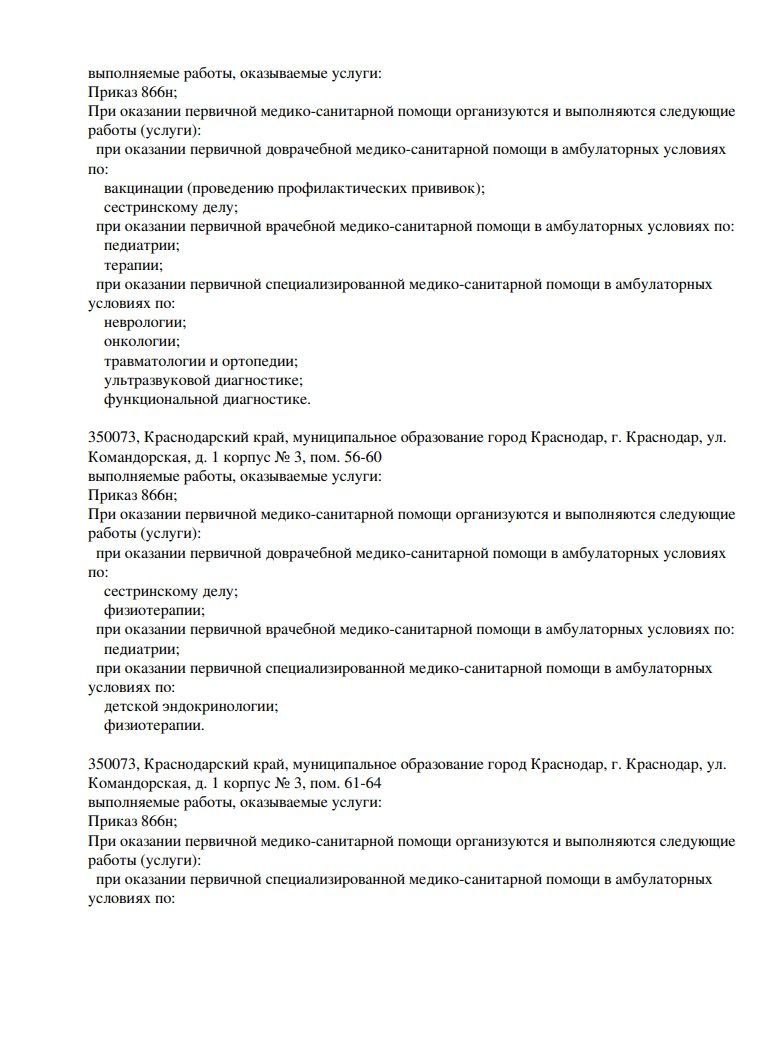 выполняемые работы, оказываемые услуги:
Приказ 866н;
При оказании первичной медико-санитарной помощи организуются и выполняются следующие работы (услуги):
при оказании первичной доврачебной медико-санитарной помощи в амбулаторных условиях по:
вакцинации (проведению профилактических прививок);
сестринскому делу;
при оказании первичной врачебной медико-санитарной помощи в амбулаторных условиях по:
педиатрии;
терапии;
при оказании первичной специализированной медико-санитарной помощи в амбулаторных условиях по:
неврологии;
онкологии;
травматологии и ортопедии;
ультразвуковой диагностике;
функциональной диагностике.

350073, Краснодарский край, муниципальное образование город Краснодар, г. Краснодар, ул. Командорская, д. 1 корпус № 3, пом. 56-60
выполняемые работы, оказываемые услуги:
Приказ 866н;
При оказании первичной медико-санитарной помощи организуются и выполняются следующие работы (услуги):
при оказании первичной доврачебной медико-санитарной помощи в амбулаторных условиях по:
сестринскому делу;
физиотерапии;
при оказании первичной врачебной медико-санитарной помощи в амбулаторных условиях по:
педиатрии;
при оказании первичной специализированной медико-санитарной помощи в амбулаторных условиях по:
детской эндокринологии;
физиотерапии.

350073, Краснодарский край, муниципальное образование город Краснодар, г. Краснодар, ул. Командорская, д. 1 корпус № 3, пом. 61-64
выполняемые работы, оказываемые услуги:
Приказ 866н;
При оказании первичной медико-санитарной помощи организуются и выполняются следующие работы (услуги):
при оказании первичной специализированной медико-санитарной помощи в амбулаторных условиях по: